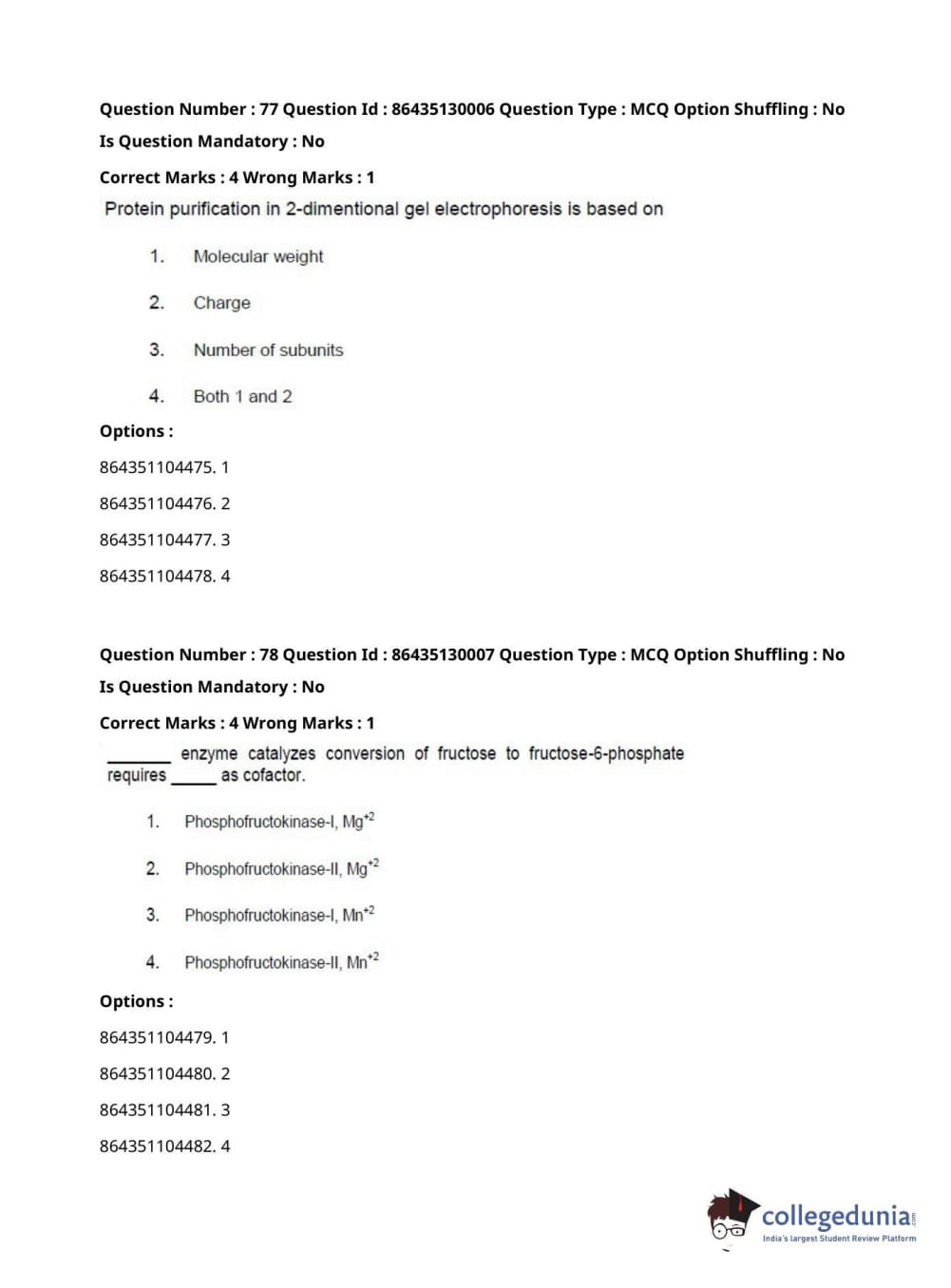 Question Number : 77 Question Id : 86435130006 Question Type : MCQ Option Shuffling : No
Is Question Mandatory : No
Correct Marks : 4 Wrong Marks : 1

Protein purification in 2-dimentional gel electrophoresis is based on

1. Molecular weight
2. Charge
3. Number of subunits
4. Both 1 and 2

Options :
864351104475. 1
864351104476. 2
864351104477. 3
864351104478. 4

Question Number : 78 Question Id : 86435130007 Question Type : MCQ Option Shuffling : No
Is Question Mandatory : No
Correct Marks : 4 Wrong Marks : 1

_______ enzyme catalyzes conversion of fructose to fructose-6-phosphate requires _____ as cofactor.

1. Phosphofructokinase-I, $Mg^{+2}$
2. Phosphofructokinase-II, $Mg^{+2}$
3. Phosphofructokinase-I, $Mn^{+2}$
4. Phosphofructokinase-II, $Mn^{+2}$

Options :
864351104479. 1
864351104480. 2
864351104481. 3
864351104482. 4

collegedunia.com
India's largest Student Review Platform